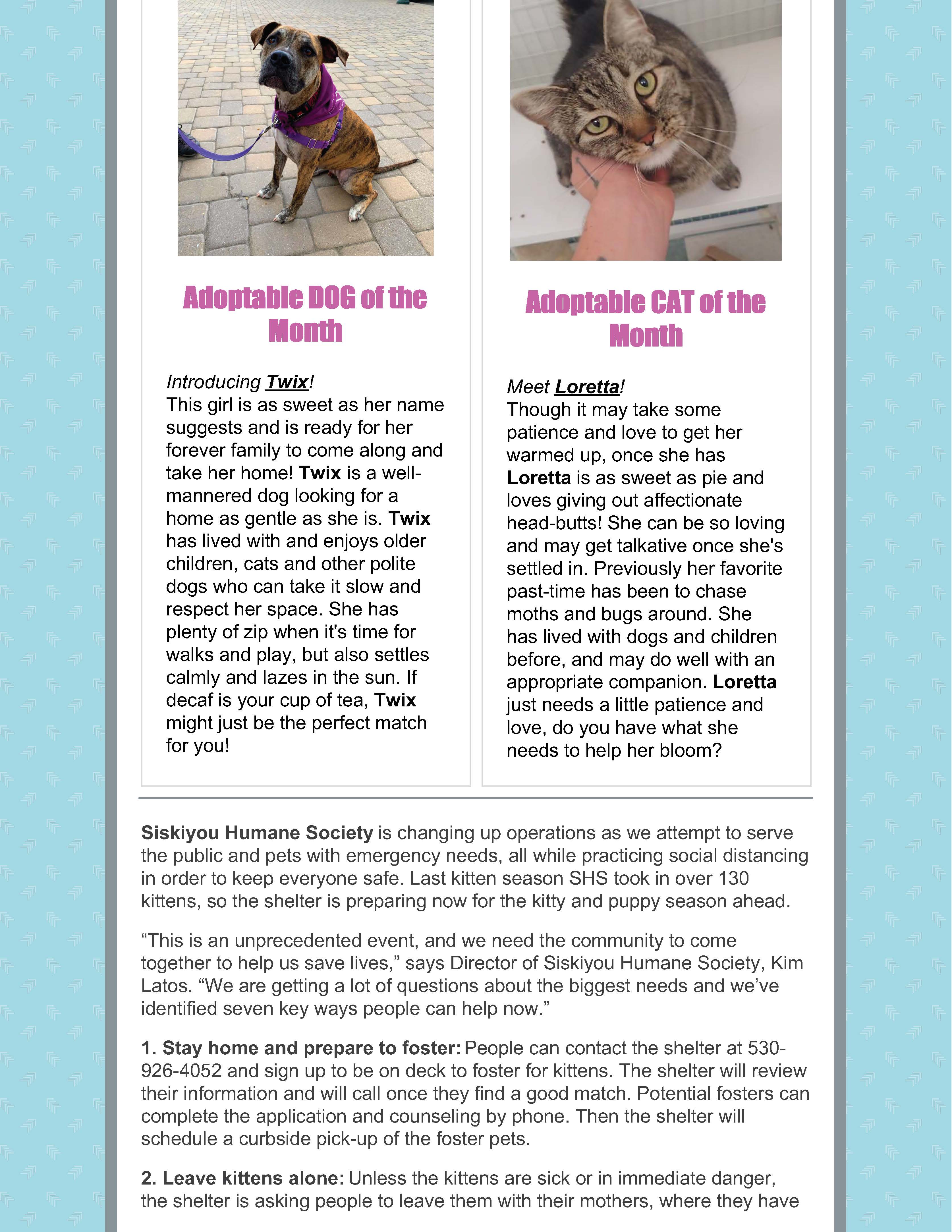 Adoptable DOG of the Month

Introducing Twix!
This girl is as sweet as her name suggests and is ready for her forever family to come along and take her home! Twix is a well-mannered dog looking for a home as gentle as she is. Twix has lived with and enjoys older children, cats and other polite dogs who can take it slow and respect her space. She has plenty of zip when it's time for walks and play, but also settles calmly and lazes in the sun. If decaf is your cup of tea, Twix might just be the perfect match for you!

Adoptable CAT of the Month

Meet Loretta!
Though it may take some patience and love to get her warmed up, once she has Loretta is as sweet as pie and loves giving out affectionate head-butts! She can be so loving and may get talkative once she's settled in. Previously her favorite past-time has been to chase moths and bugs around. She has lived with dogs and children before, and may do well with an appropriate companion. Loretta just needs a little patience and love, do you have what she needs to help her bloom?

Siskiyou Humane Society is changing up operations as we attempt to serve the public and pets with emergency needs, all while practicing social distancing in order to keep everyone safe. Last kitten season SHS took in over 130 kittens, so the shelter is preparing now for the kitty and puppy season ahead.

“This is an unprecedented event, and we need the community to come together to help us save lives,” says Director of Siskiyou Humane Society, Kim Latos. “We are getting a lot of questions about the biggest needs and we’ve identified seven key ways people can help now.”

1. Stay home and prepare to foster: People can contact the shelter at 530-926-4052 and sign up to be on deck to foster for kittens. The shelter will review their information and will call once they find a good match. Potential fosters can complete the application and counseling by phone. Then the shelter will schedule a curbside pick-up of the foster pets.

2. Leave kittens alone: Unless the kittens are sick or in immediate danger, the shelter is asking people to leave them with their mothers, where they have